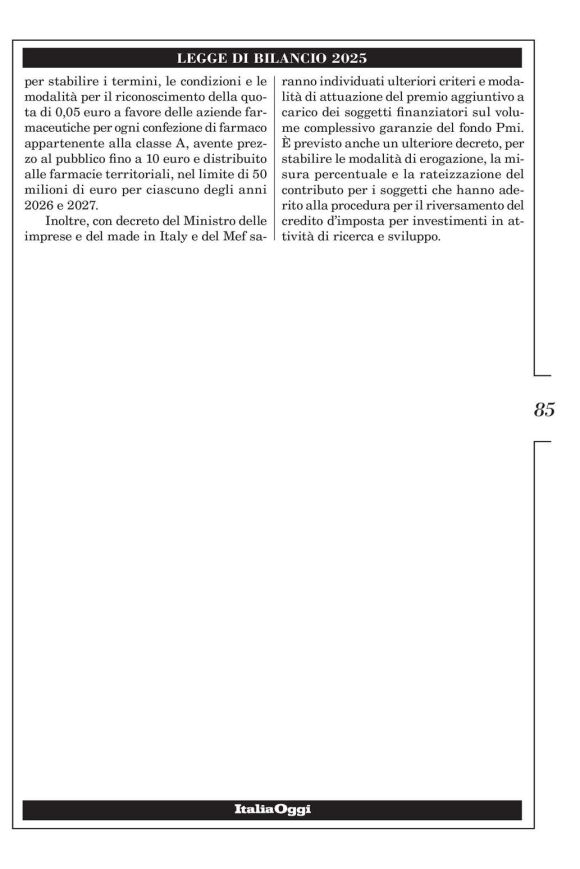 LEGGE DI BILANCIO 2025

per stabilire i termini, le condizioni e le modalità per il riconoscimento della quota di 0,05 euro a favore delle aziende farmaceutiche per ogni confezione di farmaco appartenente alla classe A, avente prezzo al pubblico fino a 10 euro e distribuito alle farmacie territoriali, nel limite di 50 milioni di euro per ciascuno degli anni 2026 e 2027.

Inoltre, con decreto del Ministro delle imprese e del made in Italy e del Mef saranno individuati ulteriori criteri e modalità di attuazione del premio aggiuntivo a carico dei soggetti finanziatori sul volume complessivo garanzie del fondo Pmi. È previsto anche un ulteriore decreto, per stabilire le modalità di erogazione, la misura percentuale e la rateizzazione del contributo per i soggetti che hanno aderito alla procedura per il riversamento del credito d'imposta per investimenti in attività di ricerca e sviluppo.

85

ItaliaOggi